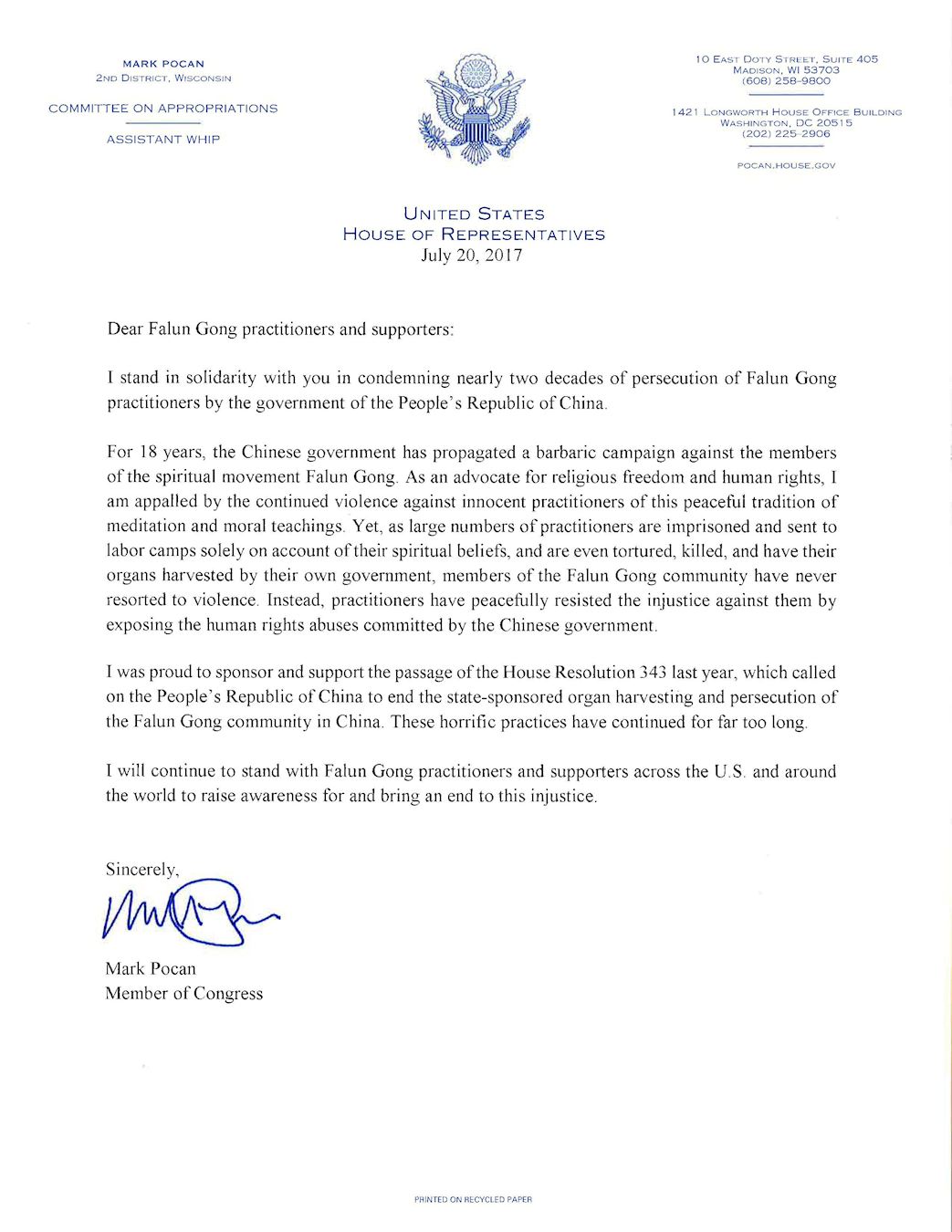 MARK POCAN
2ND DISTRICT, WISCONSIN

COMMITTEE ON APPROPRIATIONS

ASSISTANT WHIP

10 EAST DOTY STREET, SUITE 405
MADISON, WI 53703
(608) 258-9800

1421 LONGWORTH HOUSE OFFICE BUILDING
WASHINGTON, DC 20515
(202) 225-2906

POCAN.HOUSE.GOV

UNITED STATES
HOUSE OF REPRESENTATIVES
July 20, 2017

Dear Falun Gong practitioners and supporters:

I stand in solidarity with you in condemning nearly two decades of persecution of Falun Gong practitioners by the government of the People's Republic of China.

For 18 years, the Chinese government has propagated a barbaric campaign against the members of the spiritual movement Falun Gong. As an advocate for religious freedom and human rights, I am appalled by the continued violence against innocent practitioners of this peaceful tradition of meditation and moral teachings. Yet, as large numbers of practitioners are imprisoned and sent to labor camps solely on account of their spiritual beliefs, and are even tortured, killed, and have their organs harvested by their own government, members of the Falun Gong community have never resorted to violence. Instead, practitioners have peacefully resisted the injustice against them by exposing the human rights abuses committed by the Chinese government.

I was proud to sponsor and support the passage of the House Resolution 343 last year, which called on the People's Republic of China to end the state-sponsored organ harvesting and persecution of the Falun Gong community in China. These horrific practices have continued for far too long.

I will continue to stand with Falun Gong practitioners and supporters across the U.S. and around the world to raise awareness for and bring an end to this injustice.

Sincerely,

Mark Pocan
Member of Congress

PRINTED ON RECYCLED PAPER